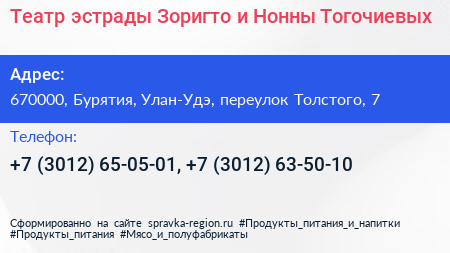 Театр эстрады Зоригто и Нонны Тогочиевых

Адрес:
670000, Бурятия, Улан-Удэ, переулок Толстого, 7

Телефон:
+7 (3012) 65-05-01, +7 (3012) 63-50-10

Сформированно на сайте spravka-region.ru #Продукты_питания_и_напитки #Продукты_питания #Мясо_и_полуфабрикаты